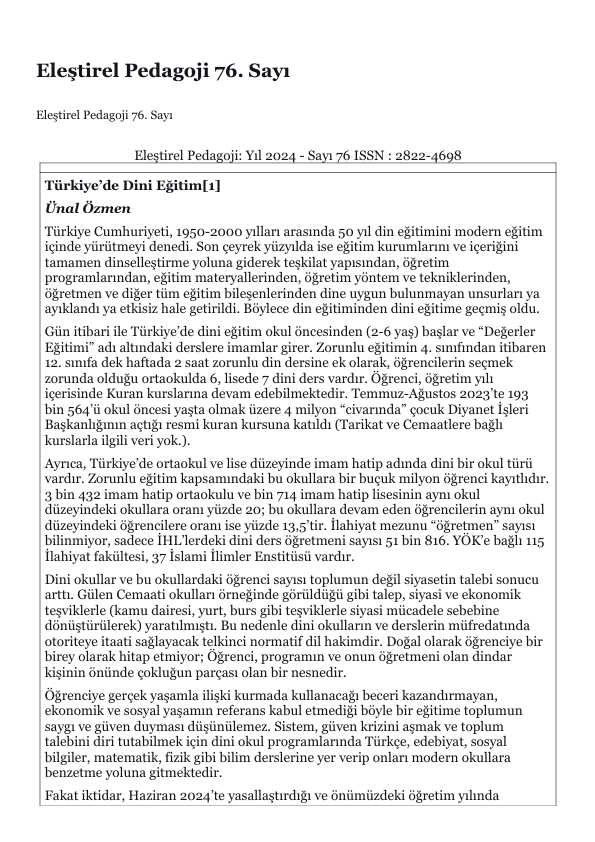 Eleştirel Pedagoji 76. Sayı

Eleştirel Pedagoji 76. Sayı

Eleştirel Pedagoji: Yıl 2024 - Sayı 76 ISSN : 2822-4698

Türkiye'de Dini Eğitim[1]

Ünal Özmen

Türkiye Cumhuriyeti, 1950-2000 yılları arasında 50 yıl din eğitimini modern eğitim içinde yürütmeyi denedi. Son çeyrek yüzyılda ise eğitim kurumlarını ve içeriğini tamamen dinselleştirme yoluna giderek teşkilat yapısından, öğretim programlarından, eğitim materyallerinden, öğretim yöntem ve tekniklerinden, öğretmen ve diğer tüm eğitim bileşenlerinden dine uygun bulunmayan unsurları ya ayıklandı ya etkisiz hale getirildi. Böylece din eğitiminden dini eğitime geçmiş oldu.

Gün itibari ile Türkiye'de dini eğitim okul öncesinden (2-6 yaş) başlar ve "Değerler Eğitimi" adı altındaki derslere imamlar girer. Zorunlu eğitimin 4. sınıfından itibaren 12. sınıfa dek haftada 2 saat zorunlu din dersine ek olarak, öğrencilerin seçmek zorunda olduğu ortaokulda 6, lisede 7 dini ders vardır. Öğrenci, öğretim yılı içerisinde Kuran kurslarına devam edebilmektedir. Temmuz-Ağustos 2023'te 193 bin 564'ü okul öncesi yaşta olmak üzere 4 milyon "civarında" çocuk Diyanet İşleri Başkanlığının açtığı resmi kuran kursuna katıldı (Tarikat ve Cemaatlere bağlı kurslarla ilgili veri yok.).

Ayrıca, Türkiye'de ortaokul ve lise düzeyinde imam hatip adında dini bir okul türü vardır. Zorunlu eğitim kapsamındaki bu okullara bir buçuk milyon öğrenci kayıtlıdır. 3 bin 432 imam hatip ortaokulu ve bin 714 imam hatip lisesinin aynı okul düzeyindeki okullara oranı yüzde 20; bu okullara devam eden öğrencilerin aynı okul düzeyindeki öğrencilere oranı ise yüzde 13,5'tir. İlahiyat mezunu "öğretmen" sayısı bilinmiyor, sadece İHL'lerdeki dini ders öğretmeni sayısı 51 bin 816. YÖK'e bağlı 115 İlahiyat fakültesi, 37 İslami İlimler Enstitüsü vardır.

Dini okullar ve bu okullardaki öğrenci sayısı toplumun değil siyasetin talebi sonucu arttı. Gülen Cemaati okulları örneğinde görüldüğü gibi talep, siyasi ve ekonomik teşviklerle (kamu dairesi, yurt, burs gibi teşviklerle siyasi mücadele sebebine dönüştürülerek) yaratılmıştı. Bu nedenle dini okulların ve derslerin müfredatında otoriteye itaati sağlayacak telkinci normatif dil hakimdir. Doğal olarak öğrenciye bir birey olarak hitap etmiyor; Öğrenci, programın ve onun öğretmeni olan dindar kişinin önünde çokluğun parçası olan bir nesnedir.

Öğrenciye gerçek yaşamla ilişki kurmada kullanacağı beceri kazandırmayan, ekonomik ve sosyal yaşamın referans kabul etmediği böyle bir eğitime toplumun saygı ve güven duyması düşünülemez. Sistem, güven krizini aşmak ve toplum talebini diri tutabilmek için dini okul programlarında Türkçe, edebiyat, sosyal bilgiler, matematik, fizik gibi bilim derslerine yer verip onları modern okullara benzetme yoluna gitmektedir.

Fakat iktidar, Haziran 2024'te yasallaştırdığı ve önümüzdeki öğretim yılında